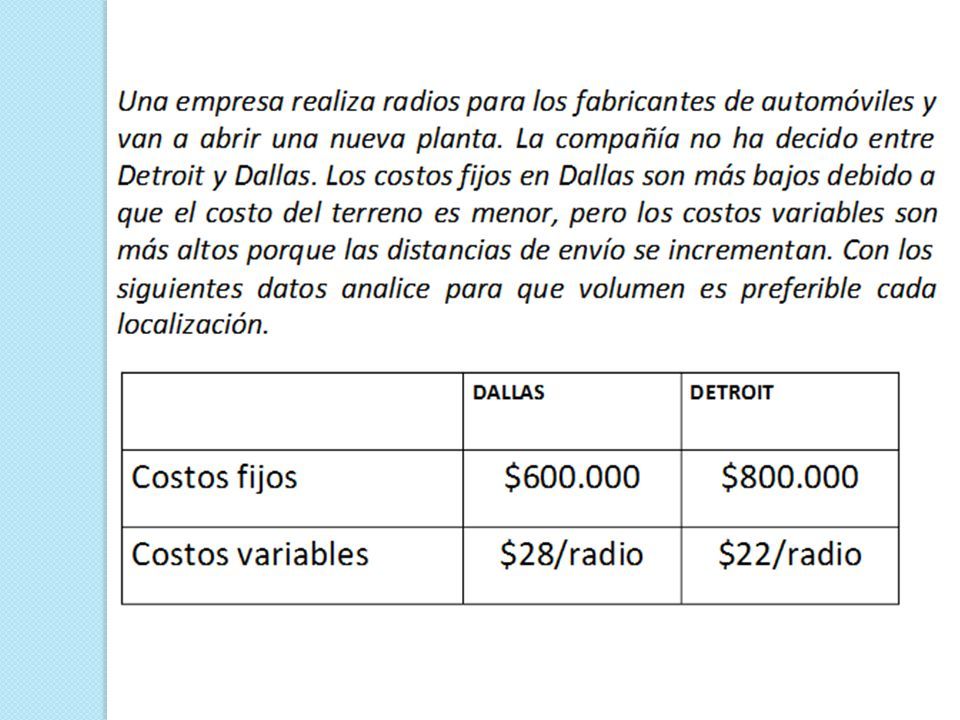 Una empresa realiza radios para los fabricantes de automóviles y van a abrir una nueva planta. La compañía no ha decido entre Detroit y Dallas. Los costos fijos en Dallas son más bajos debido a que el costo del terreno es menor, pero los costos variables son más altos porque las distancias de envío se incrementan. Con los siguientes datos analice para que volumen es preferible cada localización.

| | DALLAS | DETROIT |
|---|---|---|
| Costos fijos | \$600.000 | \$800.000 |
| Costos variables | \$28/radio | \$22/radio |